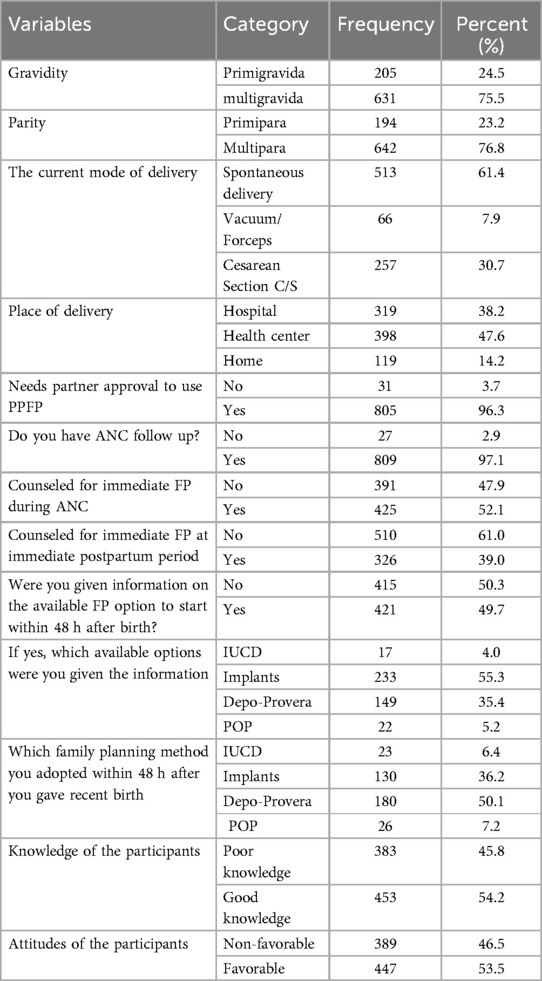 | Variables | Category | Frequency | Percent (%) |
|---|---|---|---|
| Gravidity | Primigravida | 205 | 24.5 |
| | multigravida | 631 | 75.5 |
| Parity | Primipara | 194 | 23.2 |
| | Multipara | 642 | 76.8 |
| The current mode of delivery | Spontaneous delivery | 513 | 61.4 |
| | Vacuum/ Forceps | 66 | 7.9 |
| | Cesarean Section C/S | 257 | 30.7 |
| Place of delivery | Hospital | 319 | 38.2 |
| | Health center | 398 | 47.6 |
| | Home | 119 | 14.2 |
| Needs partner approval to use PPFP | No | 31 | 3.7 |
| | Yes | 805 | 96.3 |
| Do you have ANC follow up? | No | 27 | 2.9 |
| | Yes | 809 | 97.1 |
| Counseled for immediate FP during ANC | No | 391 | 47.9 |
| | Yes | 425 | 52.1 |
| Counseled for immediate FP at immediate postpartum period | No | 510 | 61.0 |
| | Yes | 326 | 39.0 |
| Were you given information on the available FP option to start within 48 h after birth? | No | 415 | 50.3 |
| | Yes | 421 | 49.7 |
| If yes, which available options were you given the information | IUCD | 17 | 4.0 |
| | Implants | 233 | 55.3 |
| | Depo-Provera | 149 | 35.4 |
| | POP | 22 | 5.2 |
| Which family planning method you adopted within 48 h after you gave recent birth | IUCD | 23 | 6.4 |
| | Implants | 130 | 36.2 |
| | Depo-Provera | 180 | 50.1 |
| | POP | 26 | 7.2 |
| Knowledge of the participants | Poor knowledge | 383 | 45.8 |
| | Good knowledge | 453 | 54.2 |
| Attitudes of the participants | Non-favorable | 389 | 46.5 |
| | Favorable | 447 | 53.5 |